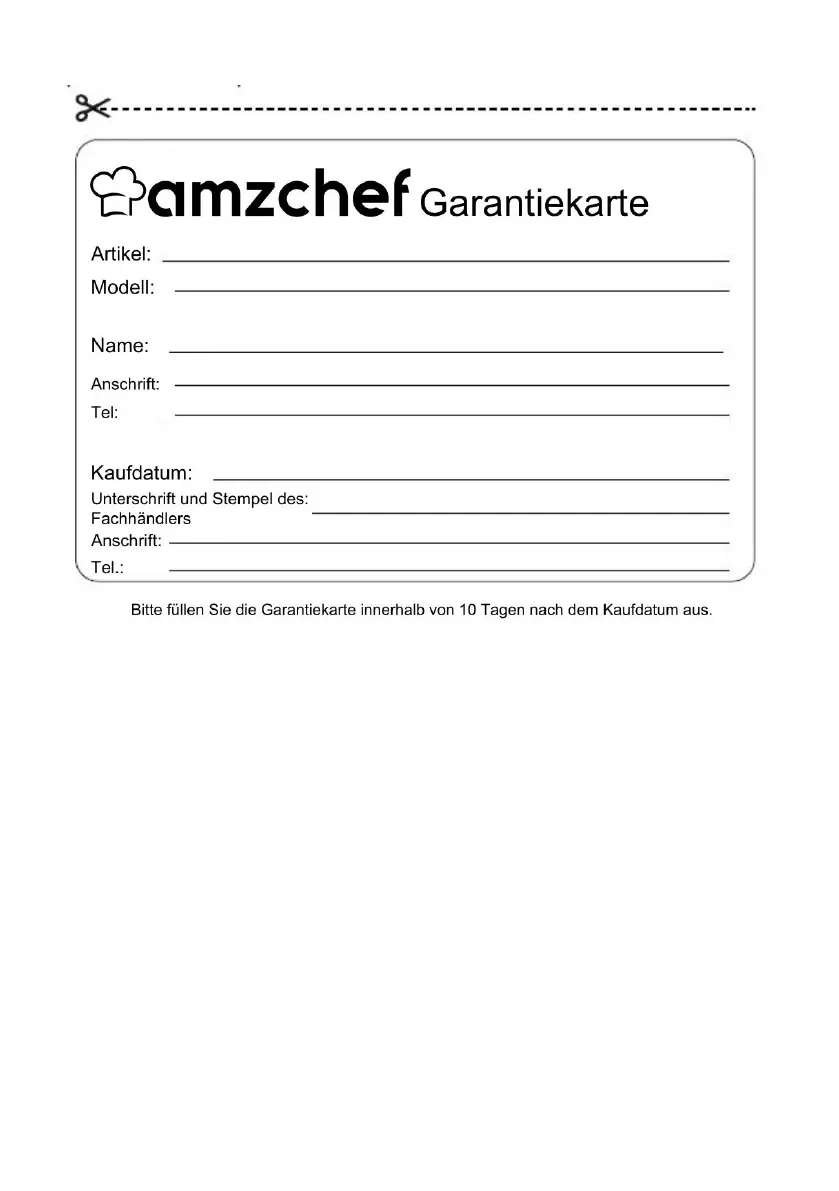 amzchef Garantiekarte

Artikel:

Modell:

Name:

Anschrift:

Tel:

Kaufdatum:

Unterschrift und Stempel des: Fachhändlers

Anschrift:

Tel.:

Bitte füllen Sie die Garantiekarte innerhalb von 10 Tagen nach dem Kaufdatum aus.